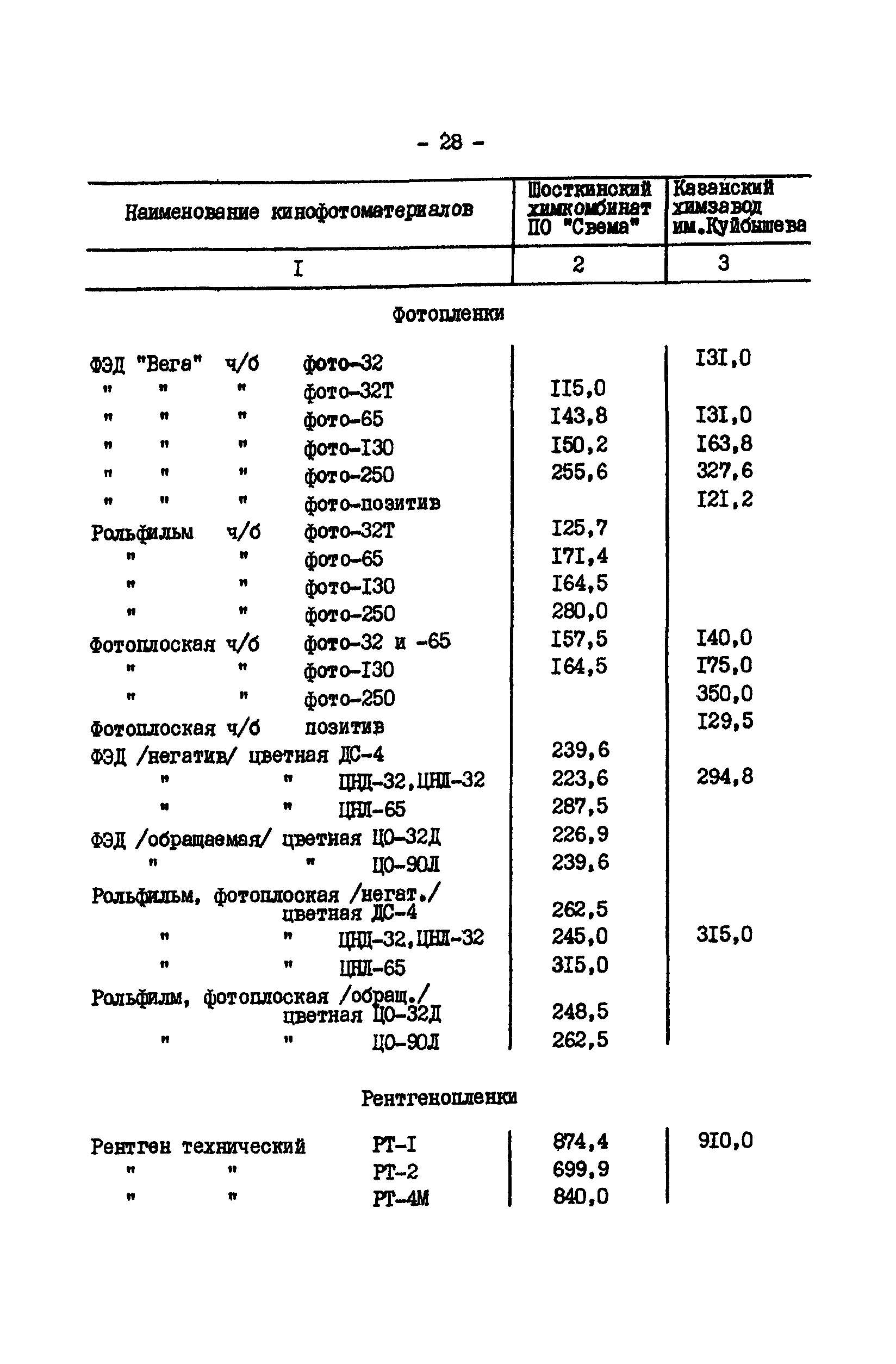 - 28 -

| Наименование кинофотоматериалов | Шосткинский химкомбинат ПО "Свема" | Казанский химзавод им.Куйбышева |
|---|---|---|
| I | 2 | 3 |
| Фотопленки | | |
| ФЭД "Вега" ч/б фото-32 | | I3I,0 |
| " " " фото-32Т | II5,0 | |
| " " " фото-65 | I43,8 | I3I,0 |
| " " " фото-I30 | I50,2 | I63,8 |
| " " " фото-250 | 255,6 | 327,6 |
| " " " фото-позитив | | I2I,2 |
| Рольфильм ч/б фото-32Т | I25,7 | |
| " " фото-65 | I7I,4 | |
| " " фото-I30 | I64,5 | |
| " " фото-250 | 280,0 | |
| Фотоплоская ч/б фото-32 и -65 | I57,5 | I40,0 |
| " " фото-I30 | I64,5 | I75,0 |
| " " фото-250 | | 350,0 |
| Фотоплоская ч/б позитив | | I29,5 |
| ФЭД /негатив/ цветная ДС-4 | 239,6 | |
| " " ЦНД-32,ЦНЛ-32 | 223,6 | 294,8 |
| " " ЦНЛ-65 | 287,5 | |
| ФЭД /обращаемая/ цветная ЦО-32Д | 226,9 | |
| " " ЦО-90Л | 239,6 | |
| Рольфильм, фотоплоская /негат./ цветная ДС-4 | 262,5 | |
| " " ЦНД-32,ЦНЛ-32 | 245,0 | 3I5,0 |
| " " ЦНЛ-65 | 3I5,0 | |
| Рольфилм, фотоплоская /обращ./ цветная ЦО-32Д | 248,5 | |
| " " ЦО-90Л | 262,5 | |
| Рентгенопленки | | |
| Рентген технический РТ-I | 874,4 | 9I0,0 |
| " " РТ-2 | 699,9 | |
| " " РТ-4М | 840,0 | |